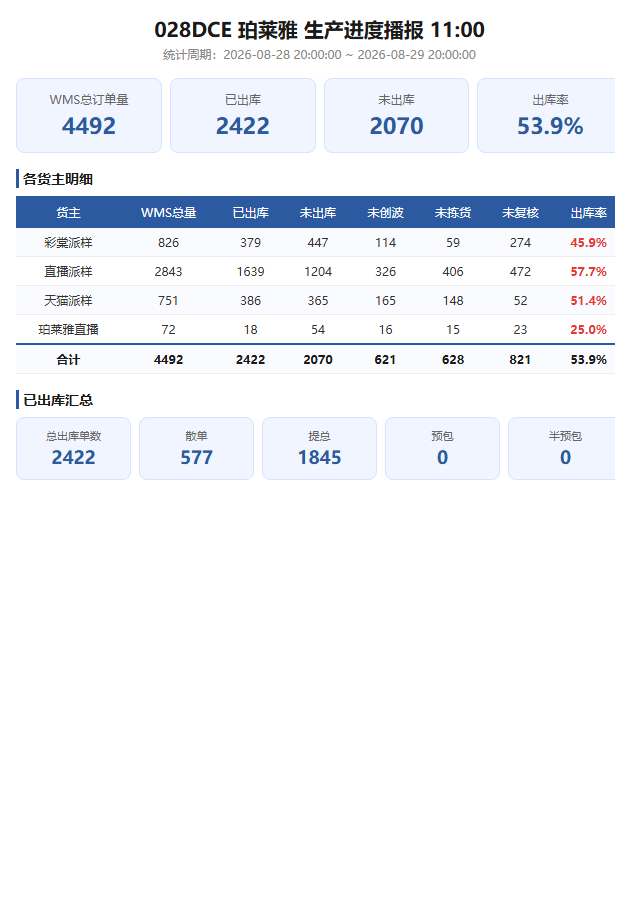 028DCE 珀莱雅 生产进度播报 11:00

统计周期：2026-08-28 20:00:00 ~ 2026-08-29 20:00:00

WMS总订单量
4492

已出库
2422

未出库
2070

出库率
53.9%

各货主明细

| 货主 | WMS总量 | 已出库 | 未出库 | 未创波 | 未拣货 | 未复核 | 出库率 |
|---|---|---|---|---|---|---|---|
| 彩棠派样 | 826 | 379 | 447 | 114 | 59 | 274 | 45.9% |
| 直播派样 | 2843 | 1639 | 1204 | 326 | 406 | 472 | 57.7% |
| 天猫派样 | 751 | 386 | 365 | 165 | 148 | 52 | 51.4% |
| 珀莱雅直播 | 72 | 18 | 54 | 16 | 15 | 23 | 25.0% |
| 合计 | 4492 | 2422 | 2070 | 621 | 628 | 821 | 53.9% |

已出库汇总

总出库单数
2422

散单
577

提总
1845

预包
0

半预包
0